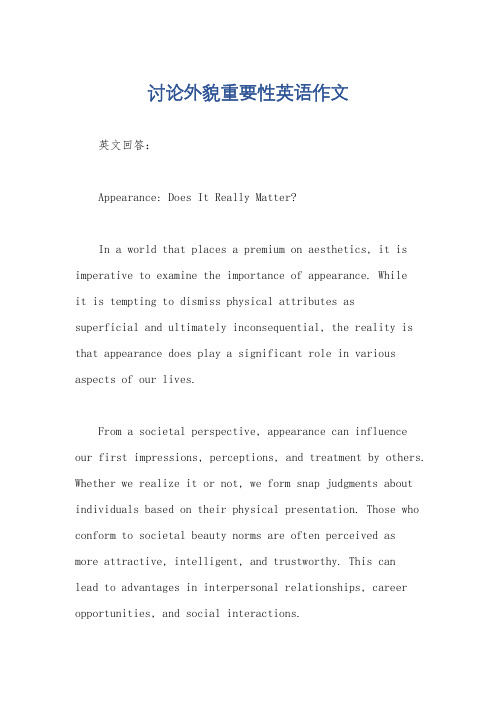 讨论外貌重要性英语作文

英文回答：

Appearance: Does It Really Matter?

In a world that places a premium on aesthetics, it is imperative to examine the importance of appearance. While it is tempting to dismiss physical attributes as superficial and ultimately inconsequential, the reality is that appearance does play a significant role in various aspects of our lives.

From a societal perspective, appearance can influence our first impressions, perceptions, and treatment by others. Whether we realize it or not, we form snap judgments about individuals based on their physical presentation. Those who conform to societal beauty norms are often perceived as more attractive, intelligent, and trustworthy. This can lead to advantages in interpersonal relationships, career opportunities, and social interactions.